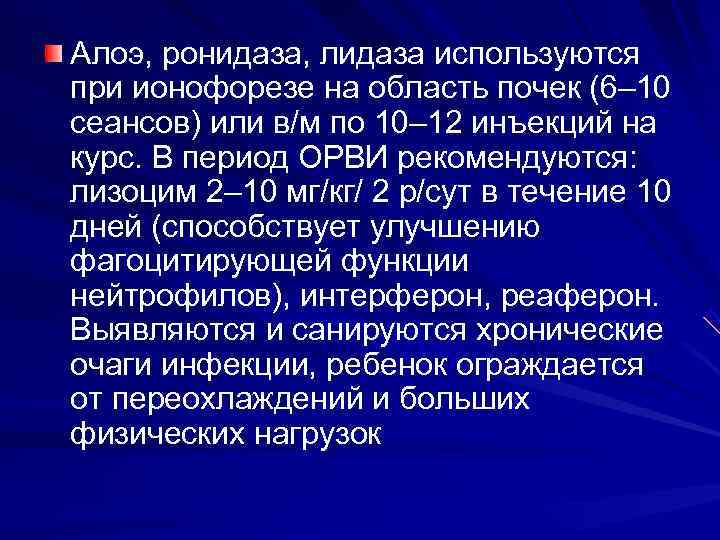 Алоэ, ронидаза, лидаза используются при ионофорезе на область почек (6–10 сеансов) или в/м по 10–12 инъекций на курс. В период ОРВИ рекомендуются: лизоцим 2–10 мг/кг/ 2 р/сут в течение 10 дней (способствует улучшению фагоцитирующей функции нейтрофилов), интерферон, реаферон. Выявляются и санируются хронические очаги инфекции, ребенок ограждается от переохлаждений и больших физических нагрузок